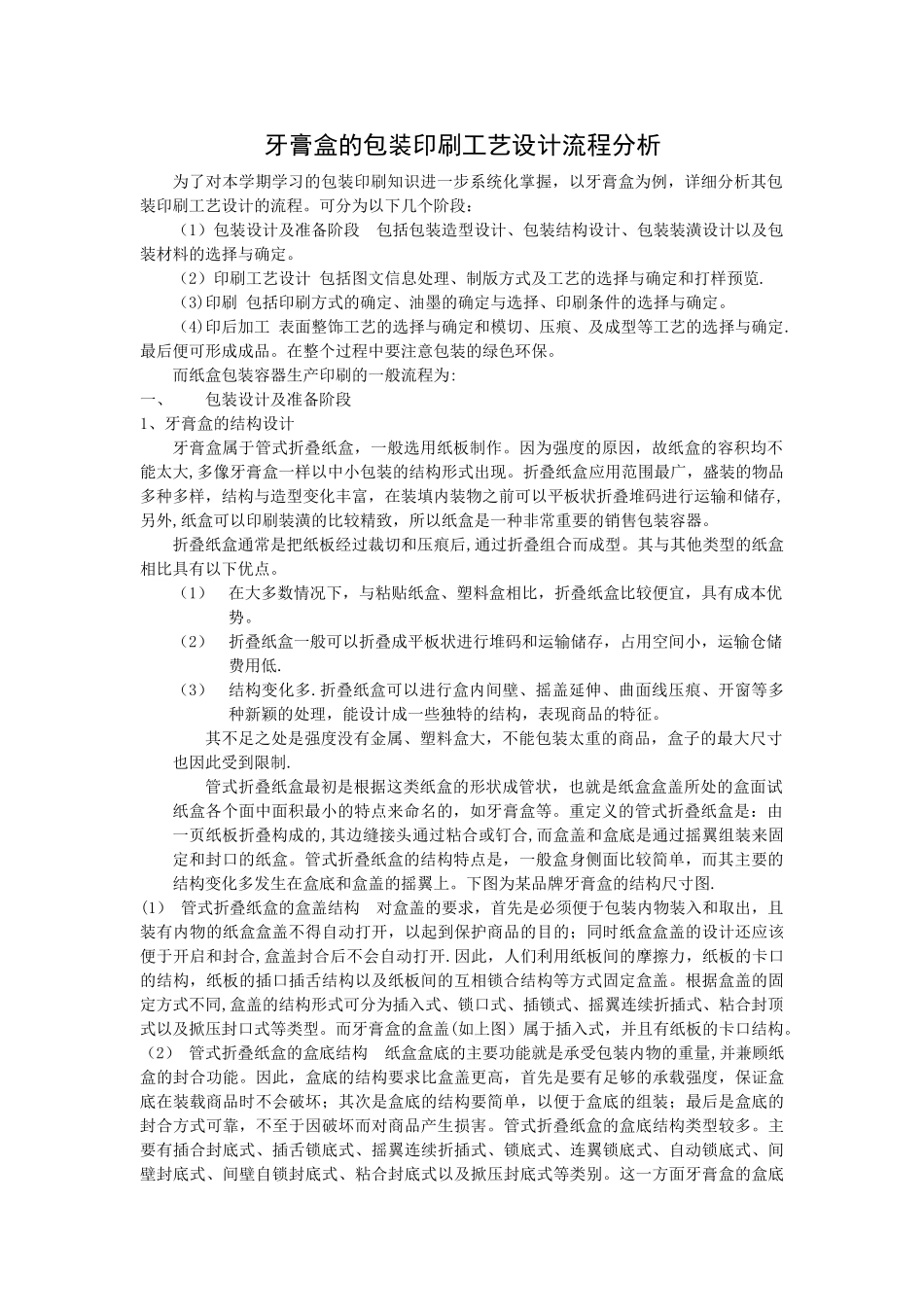 牙膏盒的包装印刷工艺设计流程分析

为了对本学期学习的包装印刷知识进一步系统化掌握，以牙膏盒为例，详细分析其包装印刷工艺设计的流程。可分为以下几个阶段：

（1）包装设计及准备阶段　包括包装造型设计、包装结构设计、包装装潢设计以及包装材料的选择与确定。

（2）印刷工艺设计　包括图文信息处理、制版方式及工艺的选择与确定和打样预览.

(3)印刷　包括印刷方式的确定、油墨的确定与选择、印刷条件的选择与确定。

(4)印后加工　表面整饰工艺的选择与确定和模切、压痕、及成型等工艺的选择与确定.最后便可形成成品。在整个过程中要注意包装的绿色环保。

而纸盒包装容器生产印刷的一般流程为:

一、　包装设计及准备阶段

1、牙膏盒的结构设计

牙膏盒属于管式折叠纸盒，一般选用纸板制作。因为强度的原因，故纸盒的容积均不能太大,多像牙膏盒一样以中小包装的结构形式出现。折叠纸盒应用范围最广，盛装的物品多种多样，结构与造型变化丰富，在装填内装物之前可以平板状折叠堆码进行运输和储存,另外,纸盒可以印刷装潢的比较精致，所以纸盒是一种非常重要的销售包装容器。

折叠纸盒通常是把纸板经过裁切和压痕后,通过折叠组合而成型。其与其他类型的纸盒相比具有以下优点。

（1）　在大多数情况下，与粘贴纸盒、塑料盒相比，折叠纸盒比较便宜，具有成本优势。

（2）　折叠纸盒一般可以折叠成平板状进行堆码和运输储存，占用空间小，运输仓储费用低.

（3）　结构变化多.折叠纸盒可以进行盒内间壁、摇盖延伸、曲面线压痕、开窗等多种新颖的处理，能设计成一些独特的结构，表现商品的特征。

其不足之处是强度没有金属、塑料盒大，不能包装太重的商品，盒子的最大尺寸也因此受到限制.

管式折叠纸盒最初是根据这类纸盒的形状成管状，也就是纸盒盒盖所处的盒面试纸盒各个面中面积最小的特点来命名的，如牙膏盒等。重定义的管式折叠纸盒是：由一页纸板折叠构成的,其边缝接头通过粘合或钉合,而盒盖和盒底是通过摇翼组装来固定和封口的纸盒。管式折叠纸盒的结构特点是，一般盒身侧面比较简单，而其主要的结构变化多发生在盒底和盒盖的摇翼上。下图为某品牌牙膏盒的结构尺寸图.

(1)　管式折叠纸盒的盒盖结构　对盒盖的要求，首先是必须便于包装内物装入和取出，且装有内物的纸盒盒盖不得自动打开，以起到保护商品的目的；同时纸盒盒盖的设计还应该便于开启和封合,盒盖封合后不会自动打开.因此，人们利用纸板间的摩擦力，纸板的卡口的结构，纸板的插口插舌结构以及纸板间的互相锁合结构等方式固定盒盖。根据盒盖的固定方式不同,盒盖的结构形式可分为插入式、锁口式、插锁式、摇翼连续折插式、粘合封顶式以及掀压封口式等类型。而牙膏盒的盒盖(如上图）属于插入式，并且有纸板的卡口结构。

（2）　管式折叠纸盒的盒底结构　纸盒盒底的主要功能就是承受包装内物的重量,并兼顾纸盒的封合功能。因此，盒底的结构要求比盒盖更高，首先是要有足够的承载强度，保证盒底在装载商品时不会破坏；其次是盒底的结构要简单，以便于盒底的组装；最后是盒底的封合方式可靠，不至于因破坏而对商品产生损害。管式折叠纸盒的盒底结构类型较多。主要有插合封底式、插舌锁底式、摇翼连续折插式、锁底式、连翼锁底式、自动锁底式、间壁封底式、间壁自锁封底式、粘合封底式以及掀压封底式等类别。这一方面牙膏盒的盒底